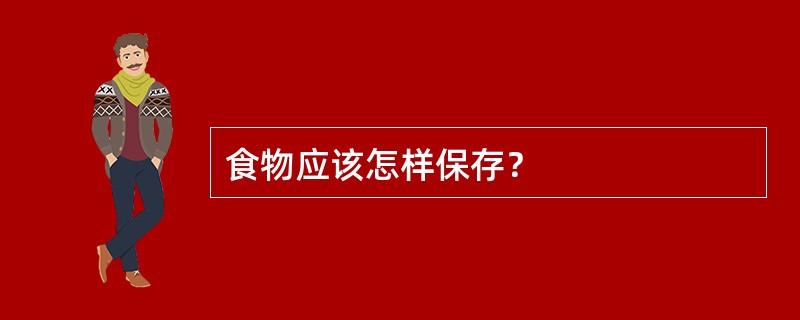 食物应该怎样保存？